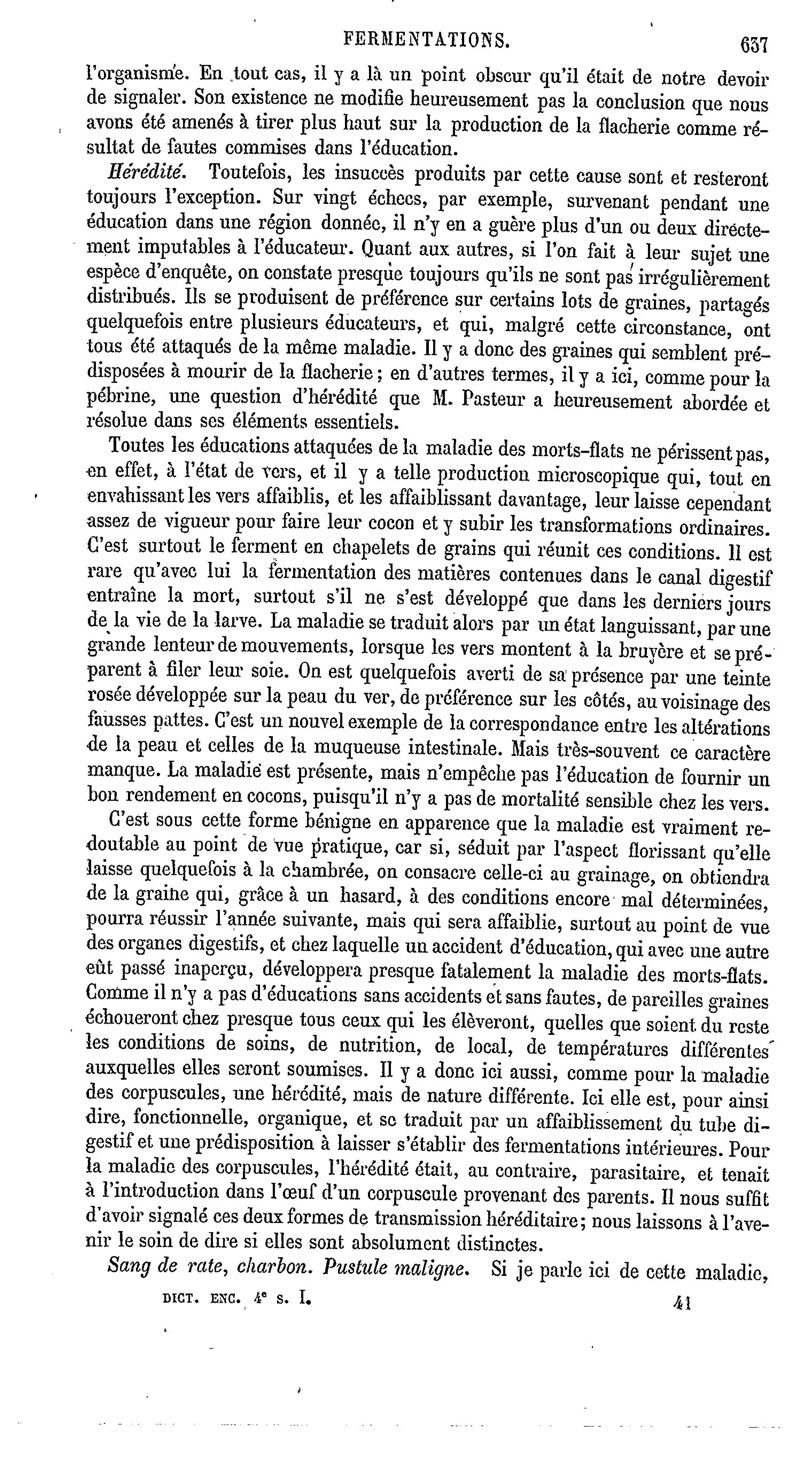 FERMENTATIONS. 637

l'organisme. En tout cas, il y a là un point obscur qu'il était de notre devoir de signaler. Son existence ne modifie heureusement pas la conclusion que nous avons été amenés à tirer plus haut sur la production de la flacherie comme résultat de fautes commises dans l'éducation.

Hérédité. Toutefois, les insuccès produits par cette cause sont et resteront toujours l'exception. Sur vingt échecs, par exemple, survenant pendant une éducation dans une région donnée, il n'y en a guère plus d'un ou deux directement imputables à l'éducateur. Quant aux autres, si l'on fait à leur sujet une espèce d'enquête, on constate presque toujours qu'ils ne sont pas irrégulièrement distribués. Ils se produisent de préférence sur certains lots de graines, partagés quelquefois entre plusieurs éducateurs, et qui, malgré cette circonstance, ont tous été attaqués de la même maladie. Il y a donc des graines qui semblent prédisposées à mourir de la flacherie; en d'autres termes, il y a ici, comme pour la pébrine, une question d'hérédité que M. Pasteur a heureusement abordée et résolue dans ses éléments essentiels.

Toutes les éducations attaquées de la maladie des morts-flats ne périssent pas, en effet, à l'état de vers, et il y a telle production microscopique qui, tout en envahissant les vers affaiblis, et les affaiblissant davantage, leur laisse cependant assez de vigueur pour faire leur cocon et y subir les transformations ordinaires. C'est surtout le ferment en chapelets de grains qui réunit ces conditions. Il est rare qu'avec lui la fermentation des matières contenues dans le canal digestif entraîne la mort, surtout s'il ne s'est développé que dans les derniers jours de la vie de la larve. La maladie se traduit alors par un état languissant, par une grande lenteur de mouvements, lorsque les vers montent à la bruyère et se préparent à filer leur soie. On est quelquefois averti de sa présence par une teinte rosée développée sur la peau du ver, de préférence sur les côtés, au voisinage des fausses pattes. C'est un nouvel exemple de la correspondance entre les altérations de la peau et celles de la muqueuse intestinale. Mais très-souvent ce caractère manque. La maladie est présente, mais n'empêche pas l'éducation de fournir un bon rendement en cocons, puisqu'il n'y a pas de mortalité sensible chez les vers.

C'est sous cette forme bénigne en apparence que la maladie est vraiment redoutable au point de vue pratique, car si, séduit par l'aspect florissant qu'elle laisse quelquefois à la chambrée, on consacre celle-ci au grainage, on obtiendra de la graine qui, grâce à un hasard, à des conditions encore mal déterminées, pourra réussir l'année suivante, mais qui sera affaiblie, surtout au point de vue des organes digestifs, et chez laquelle un accident d'éducation, qui avec une autre eût passé inaperçu, développera presque fatalement la maladie des morts-flats. Comme il n'y a pas d'éducations sans accidents et sans fautes, de pareilles graines échoueront chez presque tous ceux qui les élèveront, quelles que soient du reste les conditions de soins, de nutrition, de local, de températures différentes auxquelles elles seront soumises. Il y a donc ici aussi, comme pour la maladie des corpuscules, une hérédité, mais de nature différente. Ici elle est, pour ainsi dire, fonctionnelle, organique, et se traduit par un affaiblissement du tube digestif et une prédisposition à laisser s'établir des fermentations intérieures. Pour la maladie des corpuscules, l'hérédité était, au contraire, parasitaire, et tenait à l'introduction dans l'œuf d'un corpuscule provenant des parents. Il nous suffit d'avoir signalé ces deux formes de transmission héréditaire; nous laissons à l'avenir le soin de dire si elles sont absolument distinctes.

Sang de rate, charbon. Pustule maligne. Si je parle ici de cette maladie,

DICT. ENC. 4e S. I. 41